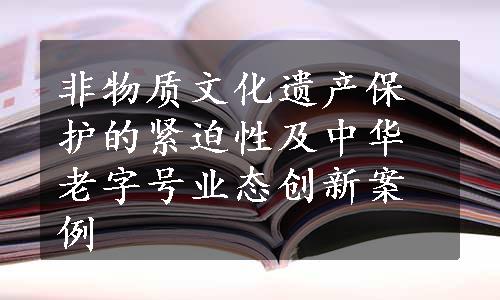 非物质文化遗产保护的紧迫性及中华老字号业态创新案例